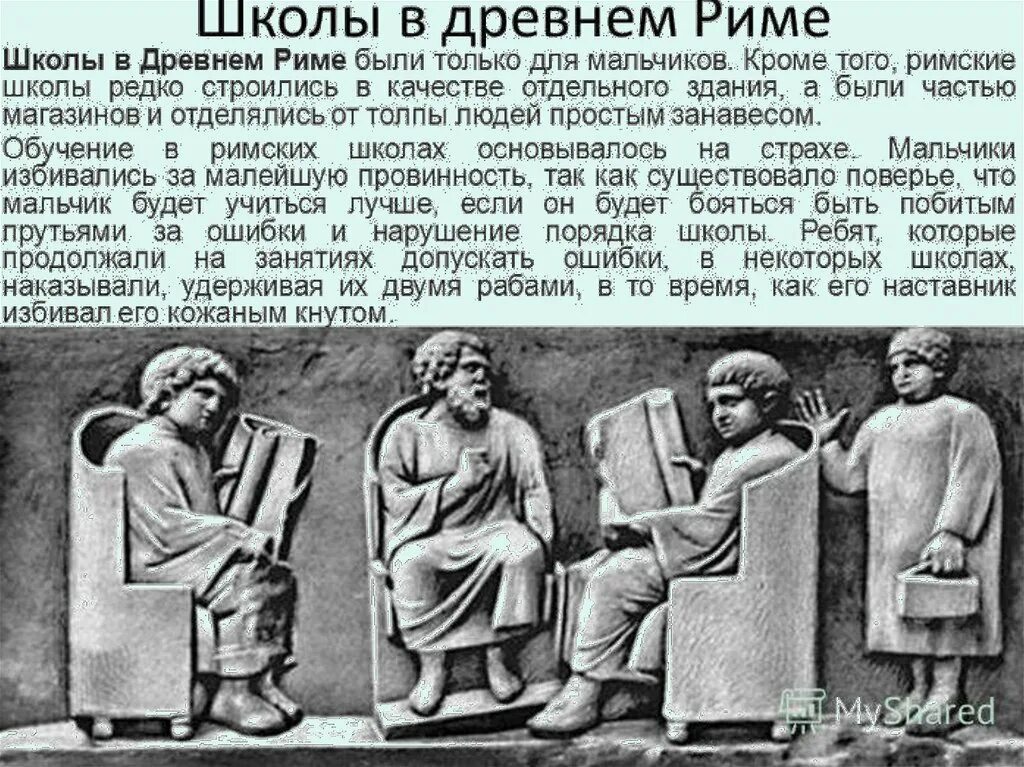 Школы в древнем Риме

Школы в Древнем Риме были только для мальчиков. Кроме того, римские школы редко строились в качестве отдельного здания, а были частью магазинов и отделялись от толпы людей простым занавесом.

Обучение в римских школах основывалось на страхе. Мальчики избивались за малейшую провинность, так как существовало поверье, что мальчик будет учиться лучше, если он будет бояться быть побитым прутьями за ошибки и нарушение порядка школы. Ребят, которые продолжали на занятиях допускать ошибки, в некоторых школах, наказывали, удерживая их двумя рабами, в то время, как его наставник избивал его кожаным кнутом.

MyShared